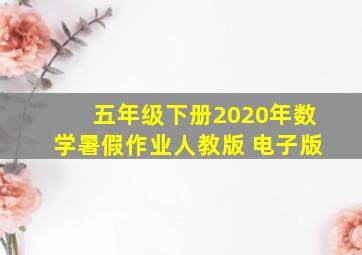 五年级下册2020年数学暑假作业人教版 电子版